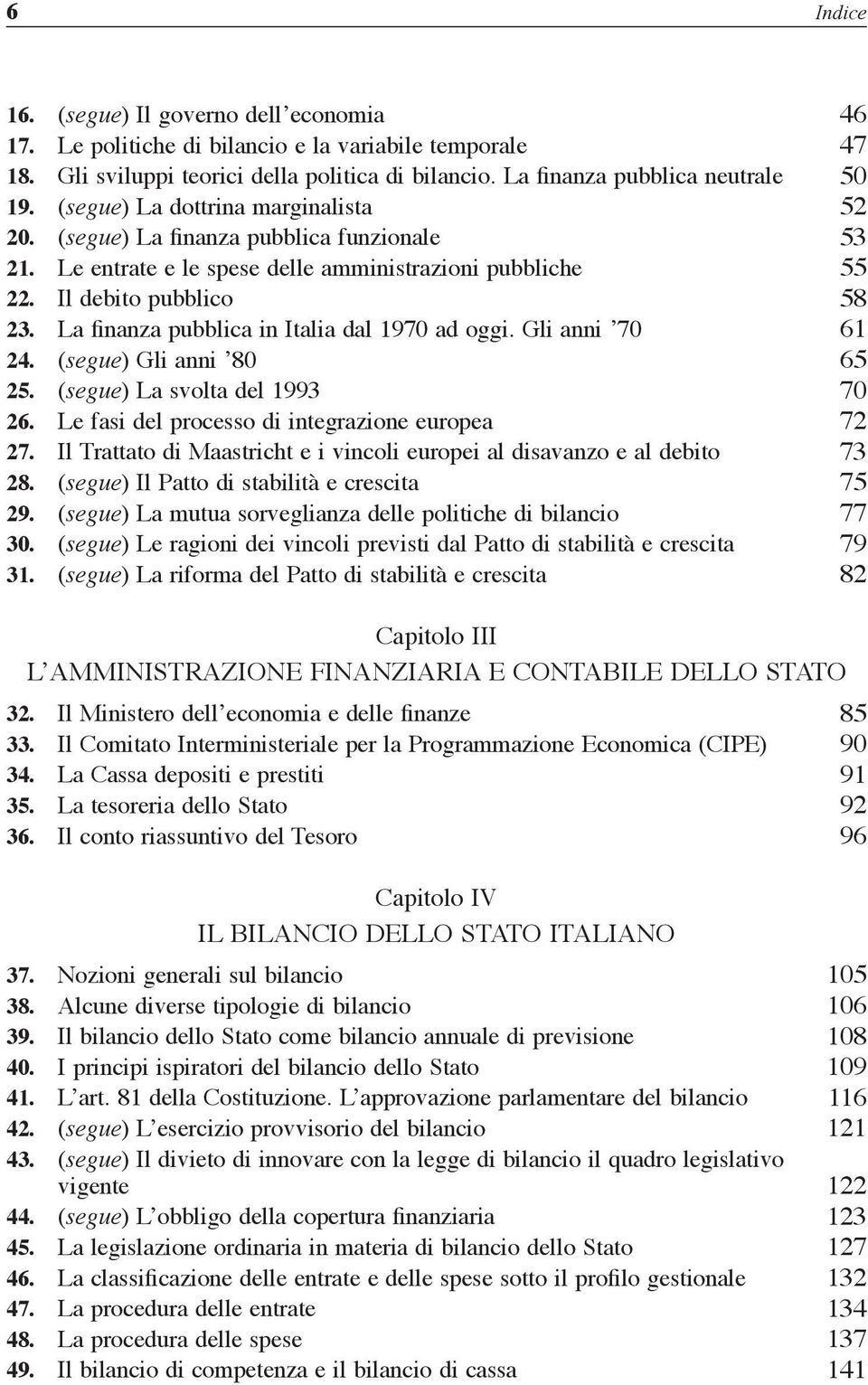 6 Indice

16. (segue) Il governo dell'economia 46
17. Le politiche di bilancio e la variabile temporale 47
18. Gli sviluppi teorici della politica di bilancio. La finanza pubblica neutrale 50
19. (segue) La dottrina marginalista 52
20. (segue) La finanza pubblica funzionale 53
21. Le entrate e le spese delle amministrazioni pubbliche 55
22. Il debito pubblico 58
23. La finanza pubblica in Italia dal 1970 ad oggi. Gli anni '70 61
24. (segue) Gli anni '80 65
25. (segue) La svolta del 1993 70
26. Le fasi del processo di integrazione europea 72
27. Il Trattato di Maastricht e i vincoli europei al disavanzo e al debito 73
28. (segue) Il Patto di stabilità e crescita 75
29. (segue) La mutua sorveglianza delle politiche di bilancio 77
30. (segue) Le ragioni dei vincoli previsti dal Patto di stabilità e crescita 79
31. (segue) La riforma del Patto di stabilità e crescita 82

Capitolo III
L'AMMINISTRAZIONE FINANZIARIA E CONTABILE DELLO STATO

32. Il Ministero dell'economia e delle finanze 85
33. Il Comitato Interministeriale per la Programmazione Economica (CIPE) 90
34. La Cassa depositi e prestiti 91
35. La tesoreria dello Stato 92
36. Il conto riassuntivo del Tesoro 96

Capitolo IV
IL BILANCIO DELLO STATO ITALIANO

37. Nozioni generali sul bilancio 105
38. Alcune diverse tipologie di bilancio 106
39. Il bilancio dello Stato come bilancio annuale di previsione 108
40. I principi ispiratori del bilancio dello Stato 109
41. L'art. 81 della Costituzione. L'approvazione parlamentare del bilancio 116
42. (segue) L'esercizio provvisorio del bilancio 121
43. (segue) Il divieto di innovare con la legge di bilancio il quadro legislativo vigente 122
44. (segue) L'obbligo della copertura finanziaria 123
45. La legislazione ordinaria in materia di bilancio dello Stato 127
46. La classificazione delle entrate e delle spese sotto il profilo gestionale 132
47. La procedura delle entrate 134
48. La procedura delle spese 137
49. Il bilancio di competenza e il bilancio di cassa 141